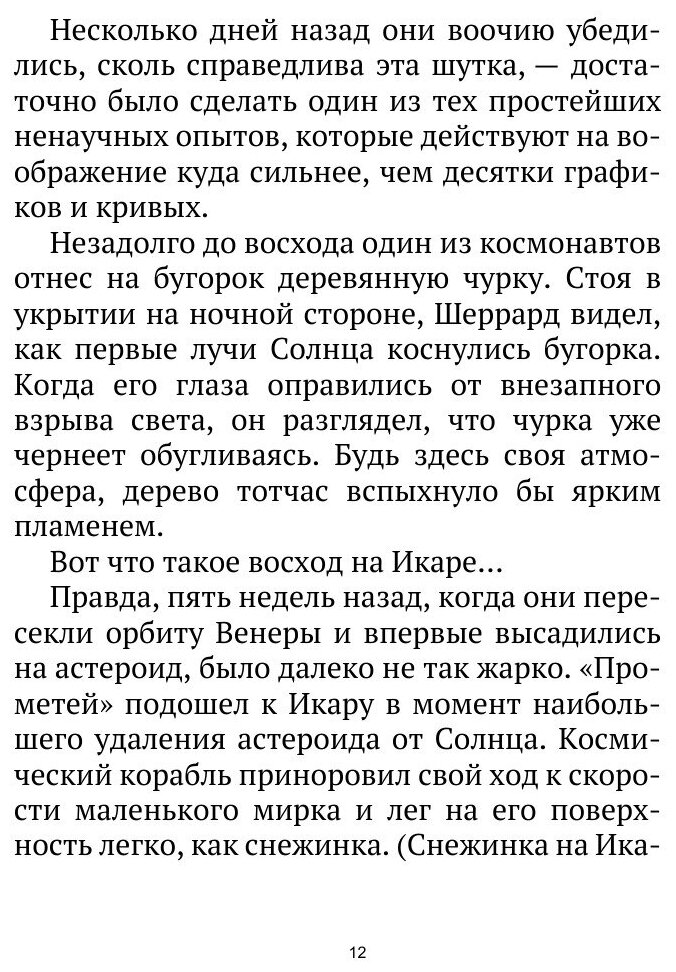 Несколько дней назад они воочию убедились, сколь справедлива эта шутка, — достаточно было сделать один из тех простейших ненаучных опытов, которые действуют на воображение куда сильнее, чем десятки графиков и кривых.

Незадолго до восхода один из космонавтов отнес на бугорок деревянную чурку. Стоя в укрытии на ночной стороне, Шеррард видел, как первые лучи Солнца коснулись бугорка. Когда его глаза оправились от внезапного взрыва света, он разглядел, что чурка уже чернеет обугливаясь. Будь здесь своя атмосфера, дерево тотчас вспыхнуло бы ярким пламенем.

Вот что такое восход на Икаре…

Правда, пять недель назад, когда они пересекли орбиту Венеры и впервые высадились на астероид, было далеко не так жарко. «Прометей» подошел к Икару в момент наибольшего удаления астероида от Солнца. Космический корабль приноровил свой ход к скорости маленького мирка и лег на его поверхность легко, как снежинка. (Снежинка на Ика-

12